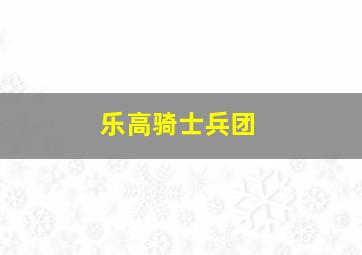 乐高骑士兵团